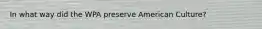 In what way did the WPA preserve American Culture?